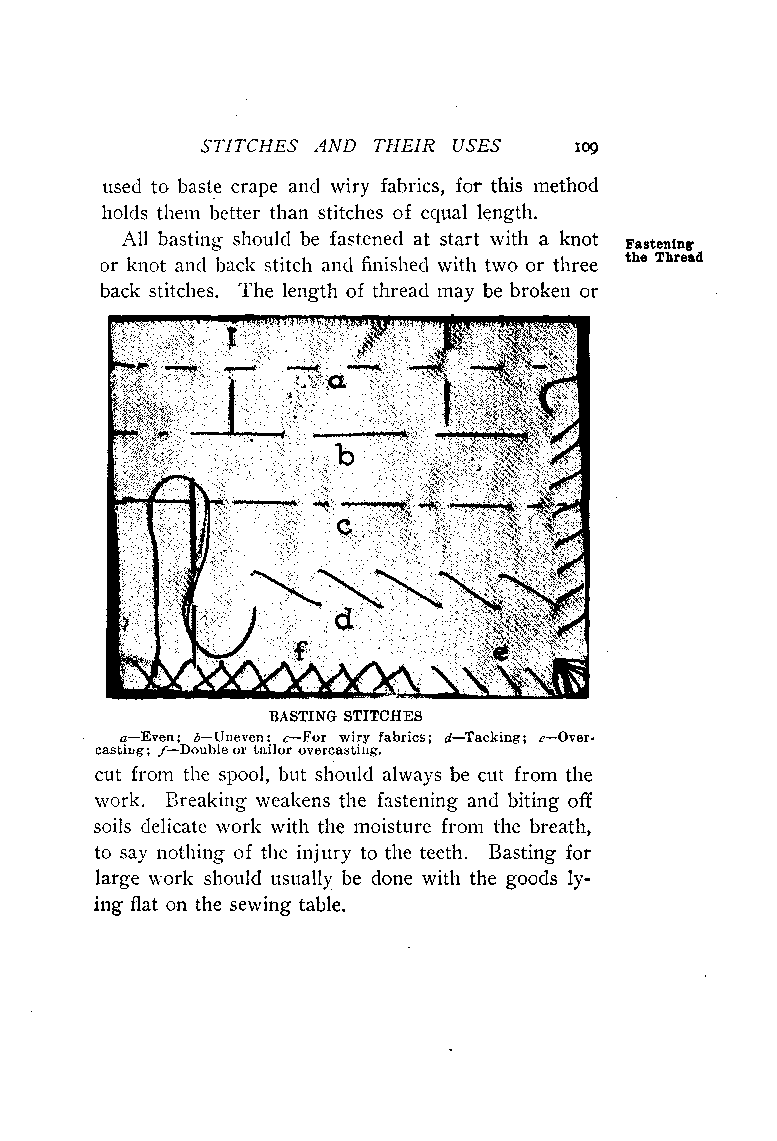 STITCHES AND THEIR USES 109

used to baste crape and wiry fabrics, for this method holds them better than stitches of equal length.

Fastening the Thread

All basting should be fastened at start with a knot or knot and back stitch and finished with two or three back stitches. The length of thread may be broken or

a

b

c

d

f

e

BASTING STITCHES

a—Even; b—Uneven; c—For wiry fabrics; d—Tacking; e—Overcasting; f—Double or tailor overcasting.

cut from the spool, but should always be cut from the work. Breaking weakens the fastening and biting off soils delicate work with the moisture from the breath, to say nothing of the injury to the teeth. Basting for large work should usually be done with the goods lying flat on the sewing table.